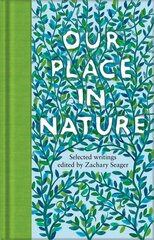 OUR PLACE IN NATURE

Selected writings edited by Zachary Seager